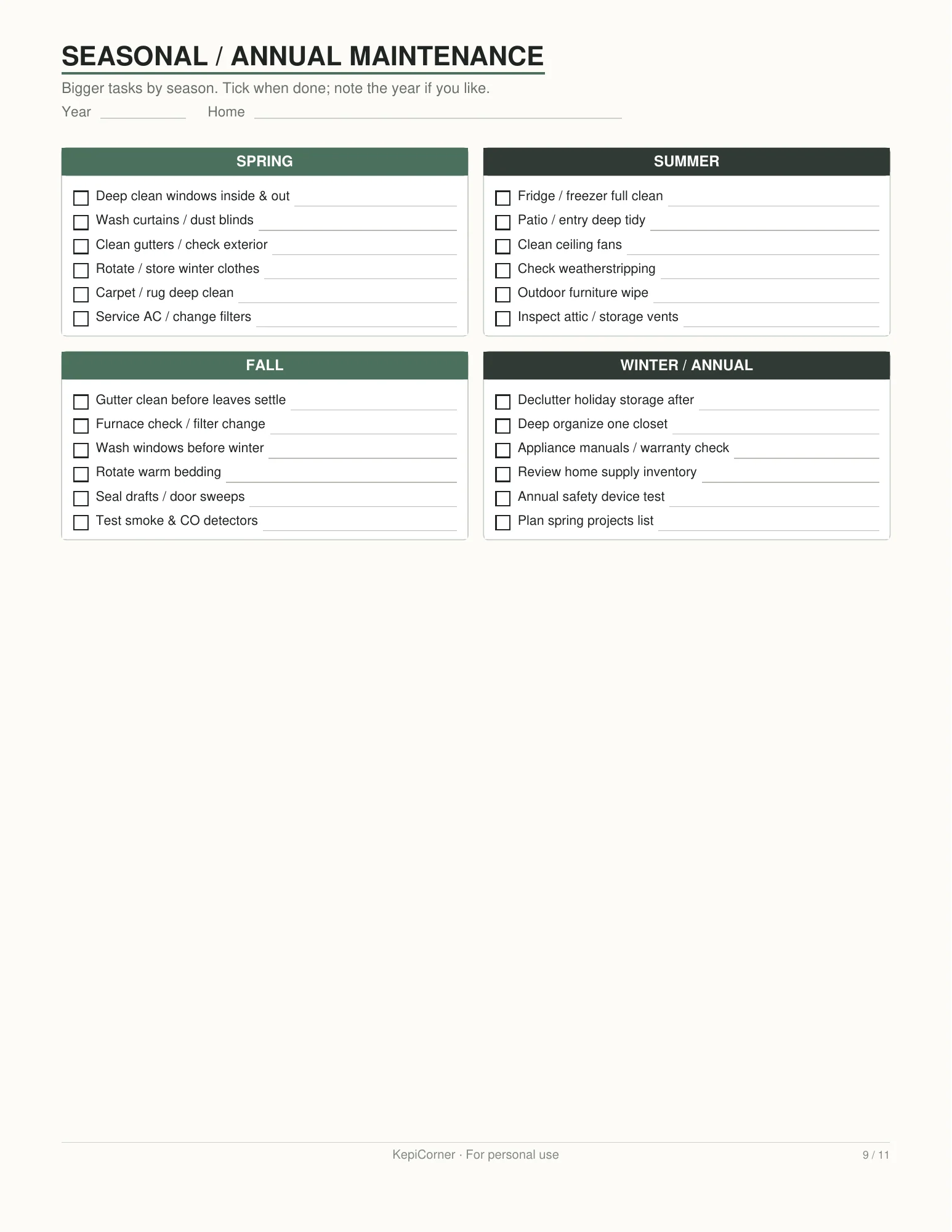 SEASONAL / ANNUAL MAINTENANCE

Bigger tasks by season. Tick when done; note the year if you like.

Year ____ Home ____

SPRING

☐ Deep clean windows inside & out ____
☐ Wash curtains / dust blinds ____
☐ Clean gutters / check exterior ____
☐ Rotate / store winter clothes ____
☐ Carpet / rug deep clean ____
☐ Service AC / change filters ____

SUMMER

☐ Fridge / freezer full clean ____
☐ Patio / entry deep tidy ____
☐ Clean ceiling fans ____
☐ Check weatherstripping ____
☐ Outdoor furniture wipe ____
☐ Inspect attic / storage vents ____

FALL

☐ Gutter clean before leaves settle ____
☐ Furnace check / filter change ____
☐ Wash windows before winter ____
☐ Rotate warm bedding ____
☐ Seal drafts / door sweeps ____
☐ Test smoke & CO detectors ____

WINTER / ANNUAL

☐ Declutter holiday storage after ____
☐ Deep organize one closet ____
☐ Appliance manuals / warranty check ____
☐ Review home supply inventory ____
☐ Annual safety device test ____
☐ Plan spring projects list ____

KepiCorner · For personal use

9 / 11